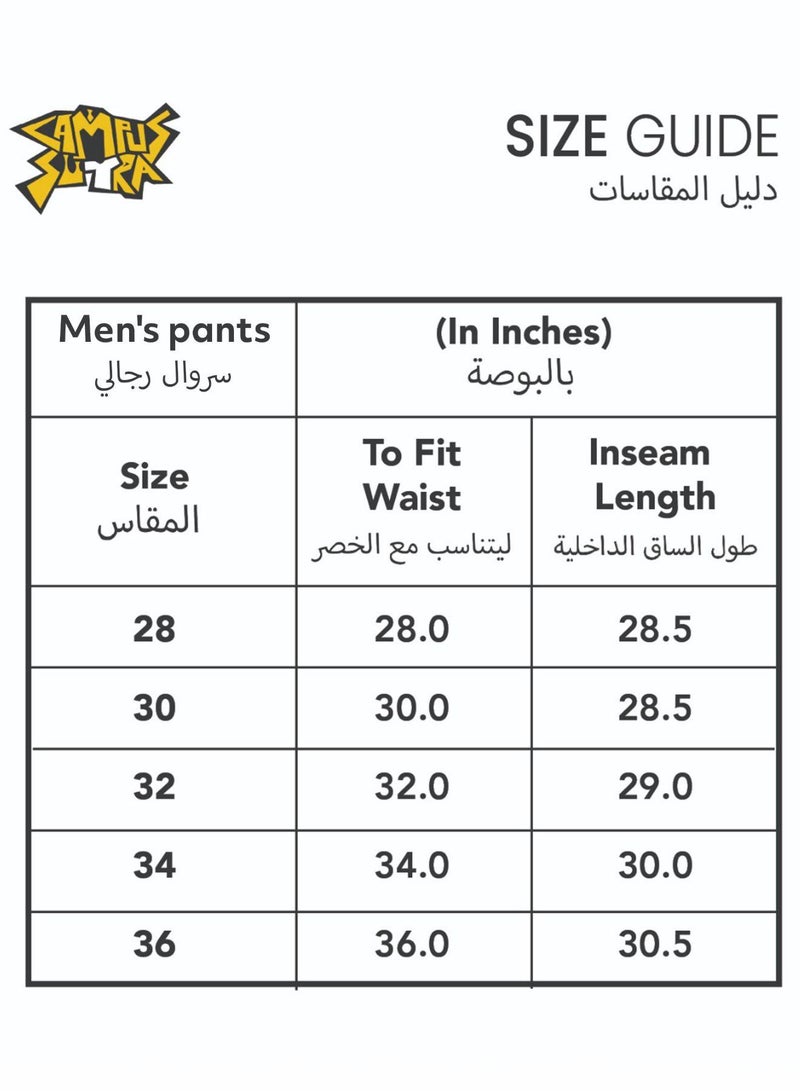 CAMPUS SUTRA

SIZE GUIDE
دليل المقاسات

| Men's pants سروال رجالي | (In Inches) بالبوصة | |
|---|---|---|
| Size المقاس | To Fit Waist ليتناسب مع الخصر | Inseam Length طول الساق الداخلية |
| 28 | 28.0 | 28.5 |
| 30 | 30.0 | 28.5 |
| 32 | 32.0 | 29.0 |
| 34 | 34.0 | 30.0 |
| 36 | 36.0 | 30.5 |